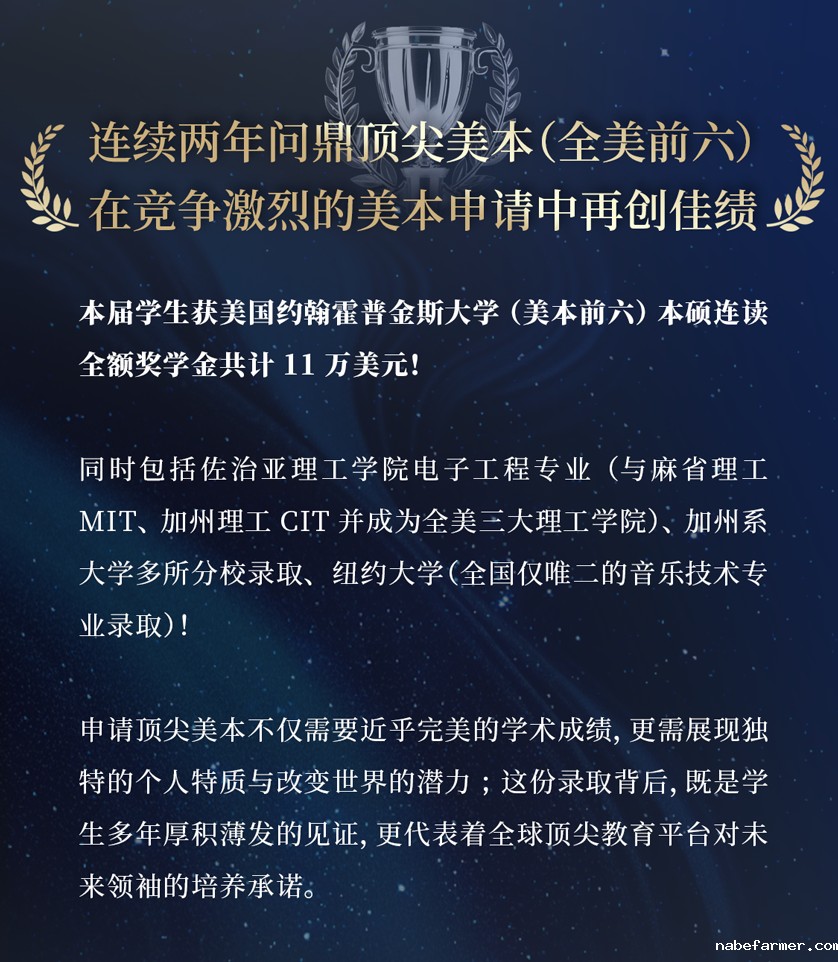 连续两年问鼎顶尖美本(全美前六)
在竞争激烈的美本申请中再创佳绩

本届学生获美国约翰霍普金斯大学（美本前六）本硕连读全额奖学金共计 11 万美元!

同时包括佐治亚理工学院电子工程专业（与麻省理工 MIT、加州理工 CIT 并成为全美三大理工学院）、加州系大学多所分校录取、纽约大学(全国仅唯二的音乐技术专业录取)!

申请顶尖美本不仅需要近乎完美的学术成绩，更需展现独特的个人特质与改变世界的潜力；这份录取背后，既是学生多年厚积薄发的见证，更代表着全球顶尖教育平台对未来领袖的培养承诺。

nabefarmer.com